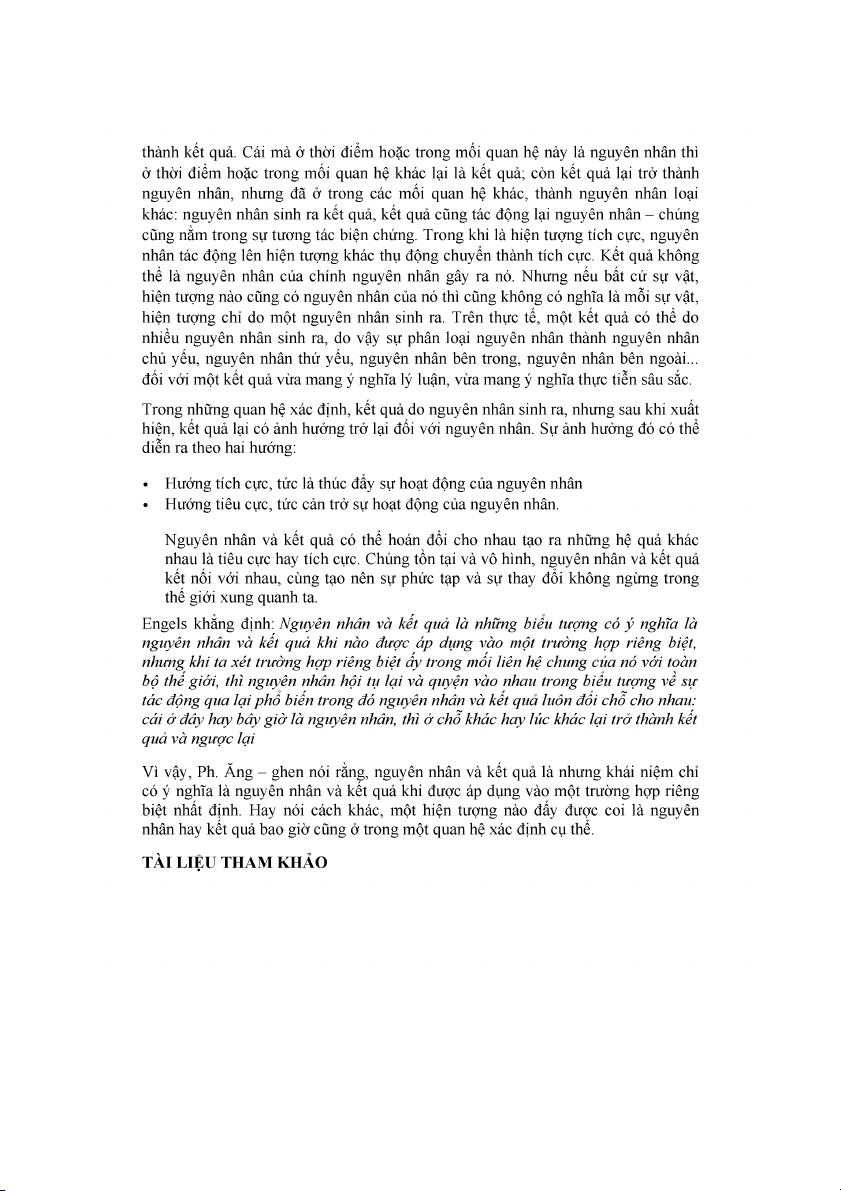 thành kết quả. Cái mà ở thời điểm hoặc trong mối quan hệ này là nguyên nhân thì ở thời điểm hoặc trong mối quan hệ khác lại là kết quả; còn kết quả lại trở thành nguyên nhân, nhưng đã ở trong các mối quan hệ khác, thành nguyên nhân loại khác: nguyên nhân sinh ra kết quả, kết quả cũng tác động lại nguyên nhân – chúng cũng nằm trong sự tương tác biện chứng. Trong khi là hiện tượng tích cực, nguyên nhân tác động lên hiện tượng khác thụ động chuyển thành tích cực. Kết quả không thể là nguyên nhân của chính nguyên nhân gây ra nó. Nhưng nếu bất cứ sự vật, hiện tượng nào cũng có nguyên nhân của nó thì cũng không có nghĩa là mỗi sự vật, hiện tượng chỉ do một nguyên nhân sinh ra. Trên thực tế, một kết quả có thể do nhiều nguyên nhân sinh ra, do vậy sự phân loại nguyên nhân thành nguyên nhân chủ yếu, nguyên nhân thứ yếu, nguyên nhân bên trong, nguyên nhân bên ngoài... đối với một kết quả vừa mang ý nghĩa lý luận, vừa mang ý nghĩa thực tiễn sâu sắc.

Trong những quan hệ xác định, kết quả do nguyên nhân sinh ra, nhưng sau khi xuất hiện, kết quả lại có ảnh hưởng trở lại đối với nguyên nhân. Sự ảnh hưởng đó có thể diễn ra theo hai hướng:

• Hướng tích cực, tức là thúc đẩy sự hoạt động của nguyên nhân
• Hướng tiêu cực, tức cản trở sự hoạt động của nguyên nhân.

Nguyên nhân và kết quả có thể hoán đổi cho nhau tạo ra những hệ quả khác nhau là tiêu cực hay tích cực. Chúng tồn tại và vô hình, nguyên nhân và kết quả kết nối với nhau, cùng tạo nên sự phức tạp và sự thay đổi không ngừng trong thế giới xung quanh ta.

Engels khẳng định: Nguyên nhân và kết quả là những biểu tượng có ý nghĩa là nguyên nhân và kết quả khi nào được áp dụng vào một trường hợp riêng biệt, nhưng khi ta xét trường hợp riêng biệt ấy trong mối liên hệ chung của nó với toàn bộ thế giới, thì nguyên nhân hội tụ lại và quyện vào nhau trong biểu tượng về sự tác động qua lại phổ biến trong đó nguyên nhân và kết quả luôn đổi chỗ cho nhau: cái ở đây hay bây giờ là nguyên nhân, thì ở chỗ khác hay lúc khác lại trở thành kết quả và ngược lại

Vì vậy, Ph. Ăng – ghen nói rằng, nguyên nhân và kết quả là nhưng khái niệm chỉ có ý nghĩa là nguyên nhân và kết quả khi được áp dụng vào một trường hợp riêng biệt nhất định. Hay nói cách khác, một hiện tượng nào đấy được coi là nguyên nhân hay kết quả bao giờ cũng ở trong một quan hệ xác định cụ thể.

TÀI LIỆU THAM KHẢO